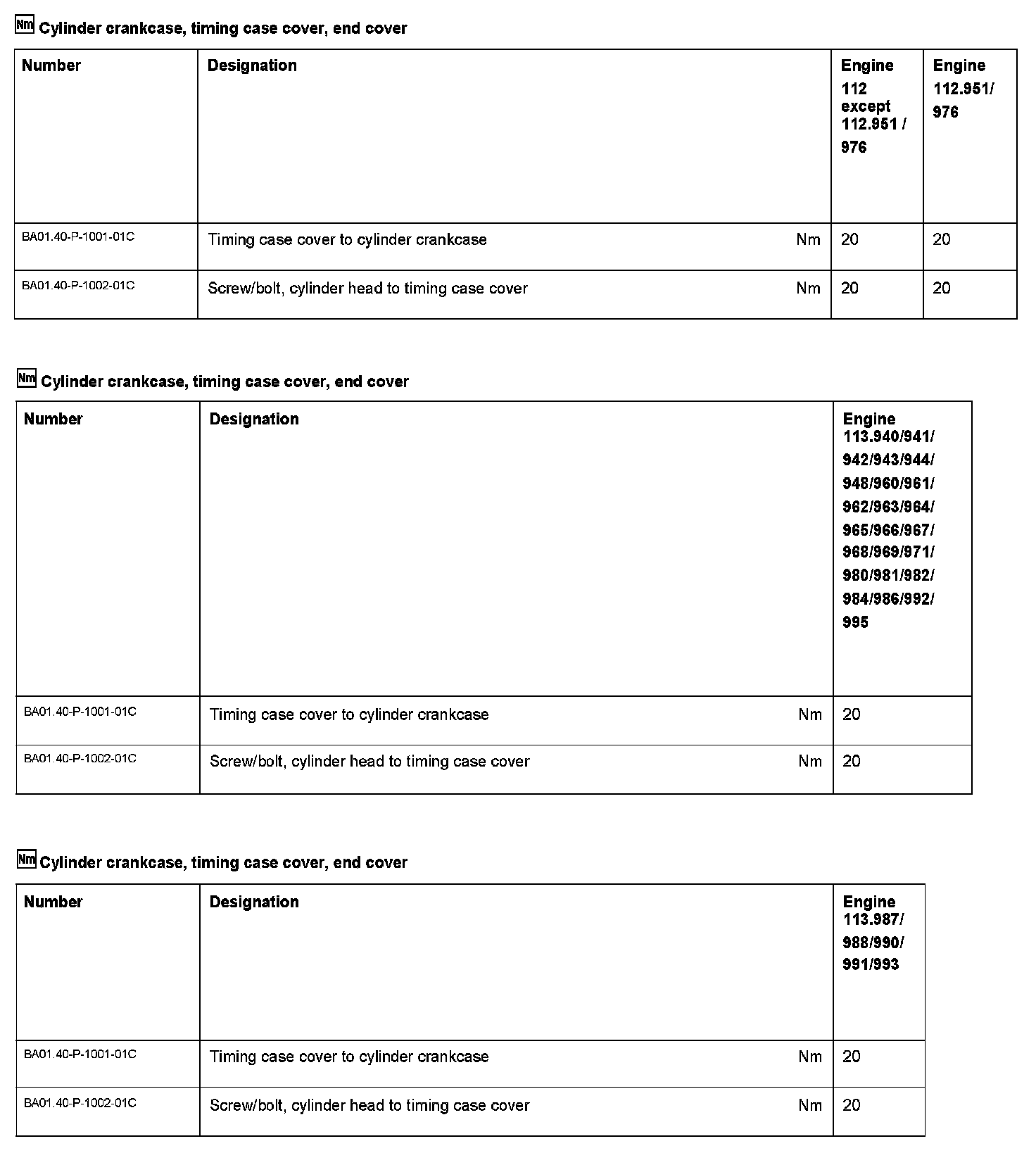 Nm Cylinder crankcase, timing case cover, end cover

| Number | Designation | | Engine 112 except 112.951 / 976 | Engine 112.951/ 976 |
|---|---|---|---|---|
| BA01.40-P-1001-01C | Timing case cover to cylinder crankcase | Nm | 20 | 20 |
| BA01.40-P-1002-01C | Screw/bolt, cylinder head to timing case cover | Nm | 20 | 20 |

Nm Cylinder crankcase, timing case cover, end cover

| Number | Designation | | Engine 113.940/941/ 942/943/944/ 948/960/961/ 962/963/964/ 965/966/967/ 968/969/971/ 980/981/982/ 984/986/992/ 995 |
|---|---|---|---|
| BA01.40-P-1001-01C | Timing case cover to cylinder crankcase | Nm | 20 |
| BA01.40-P-1002-01C | Screw/bolt, cylinder head to timing case cover | Nm | 20 |

Nm Cylinder crankcase, timing case cover, end cover

| Number | Designation | | Engine 113.987/ 988/990/ 991/993 |
|---|---|---|---|
| BA01.40-P-1001-01C | Timing case cover to cylinder crankcase | Nm | 20 |
| BA01.40-P-1002-01C | Screw/bolt, cylinder head to timing case cover | Nm | 20 |